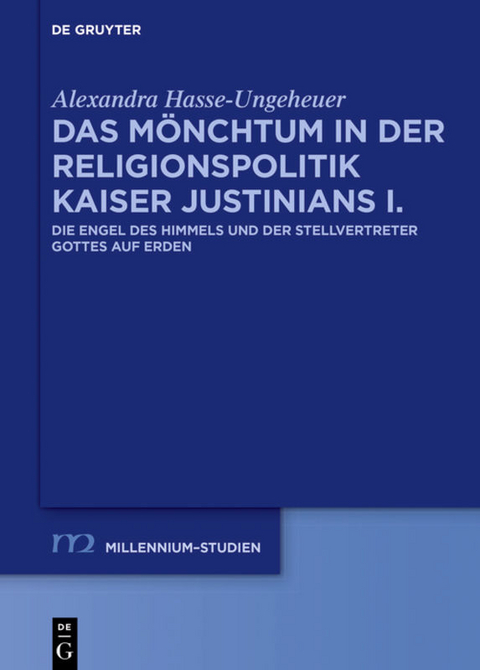 DE GRUYTER

Alexandra Hasse-Ungeheuer

DAS MÖNCHTUM IN DER RELIGIONSPOLITIK KAISER JUSTINIANS I.

DIE ENGEL DES HIMMELS UND DER STELLVERTRETER GOTTES AUF ERDEN

m2 MILLENNIUM-STUDIEN

DE G